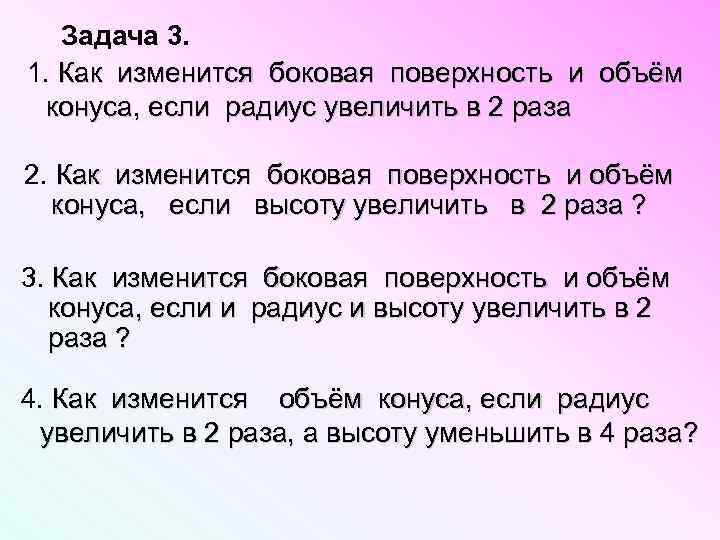 Задача 3.

1. Как изменится боковая поверхность и объём конуса, если радиус увеличить в 2 раза

2. Как изменится боковая поверхность и объём конуса, если высоту увеличить в 2 раза ?

3. Как изменится боковая поверхность и объём конуса, если и радиус и высоту увеличить в 2 раза ?

4. Как изменится объём конуса, если радиус увеличить в 2 раза, а высоту уменьшить в 4 раза?